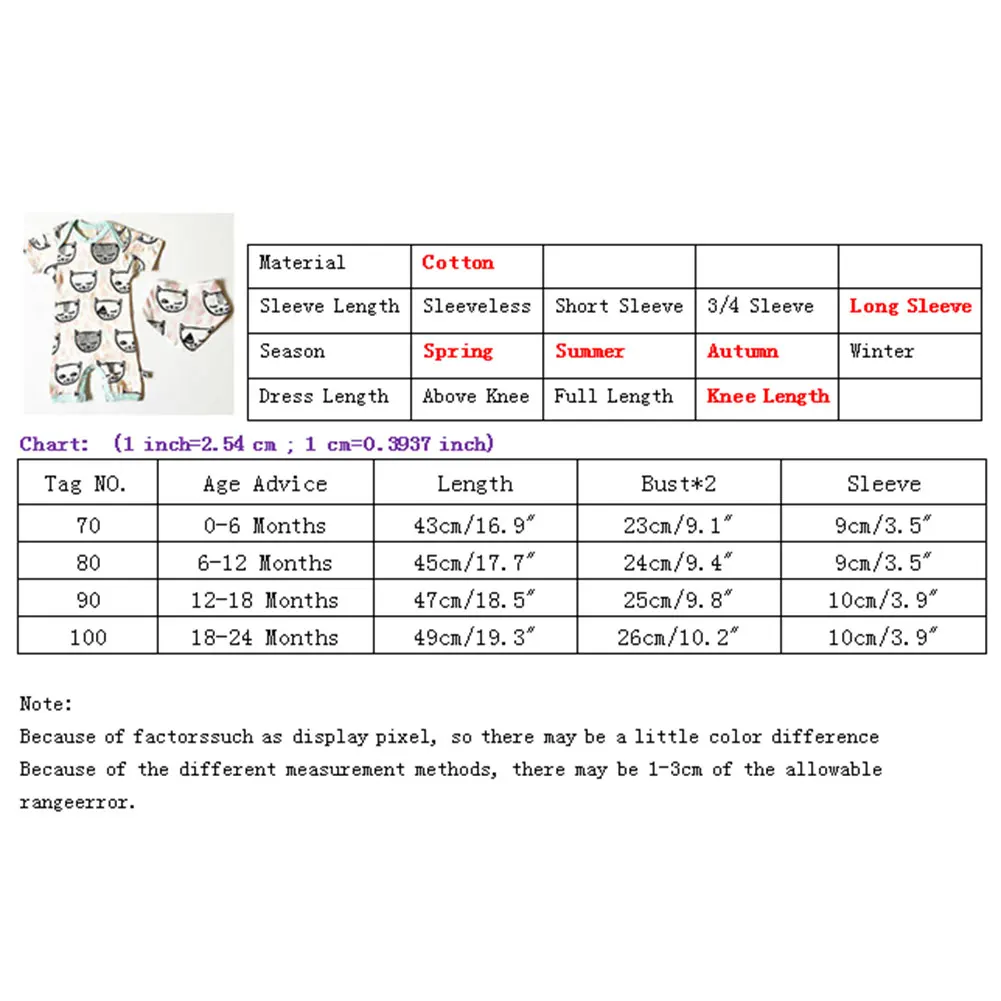 | Material | Cotton | | | |
|---|---|---|---|---|
| Sleeve Length | Sleeveless | Short Sleeve | 3/4 Sleeve | Long Sleeve |
| Season | Spring | Summer | Autumn | Winter |
| Dress Length | Above Knee | Full Length | Knee Length | |

Chart: (1 inch=2.54 cm ; 1 cm=0.3937 inch)

| Tag NO. | Age Advice | Length | Bust*2 | Sleeve |
|---|---|---|---|---|
| 70 | 0-6 Months | 43cm/16.9" | 23cm/9.1" | 9cm/3.5" |
| 80 | 6-12 Months | 45cm/17.7" | 24cm/9.4" | 9cm/3.5" |
| 90 | 12-18 Months | 47cm/18.5" | 25cm/9.8" | 10cm/3.9" |
| 100 | 18-24 Months | 49cm/19.3" | 26cm/10.2" | 10cm/3.9" |

Note:
Because of factorssuch as display pixel, so there may be a little color difference
Because of the different measurement methods, there may be 1-3cm of the allowable rangeerror.